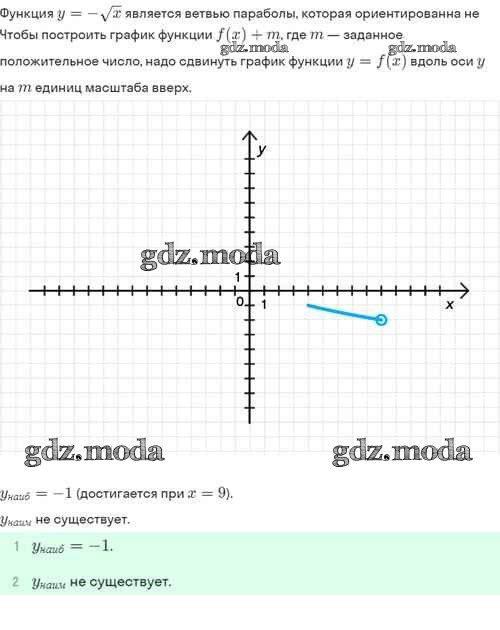 Функция $y = -\sqrt{x}$ является ветвью параболы, которая ориентированна не
Чтобы построить график функции $f(x) + m$, где $m$ — заданное положительное число, надо сдвинуть график функции $y = f(x)$ вдоль оси $y$ на $m$ единиц масштаба вверх.

gdz.moda gdz.moda

y

gdz.moda

1

0 1

x

gdz.moda gdz.moda

$y_{наиб} = -1$ (достигается при $x = 9$).

$y_{наим}$ не существует.

1 $y_{наиб} = -1$.

2 $y_{наим}$ не существует.